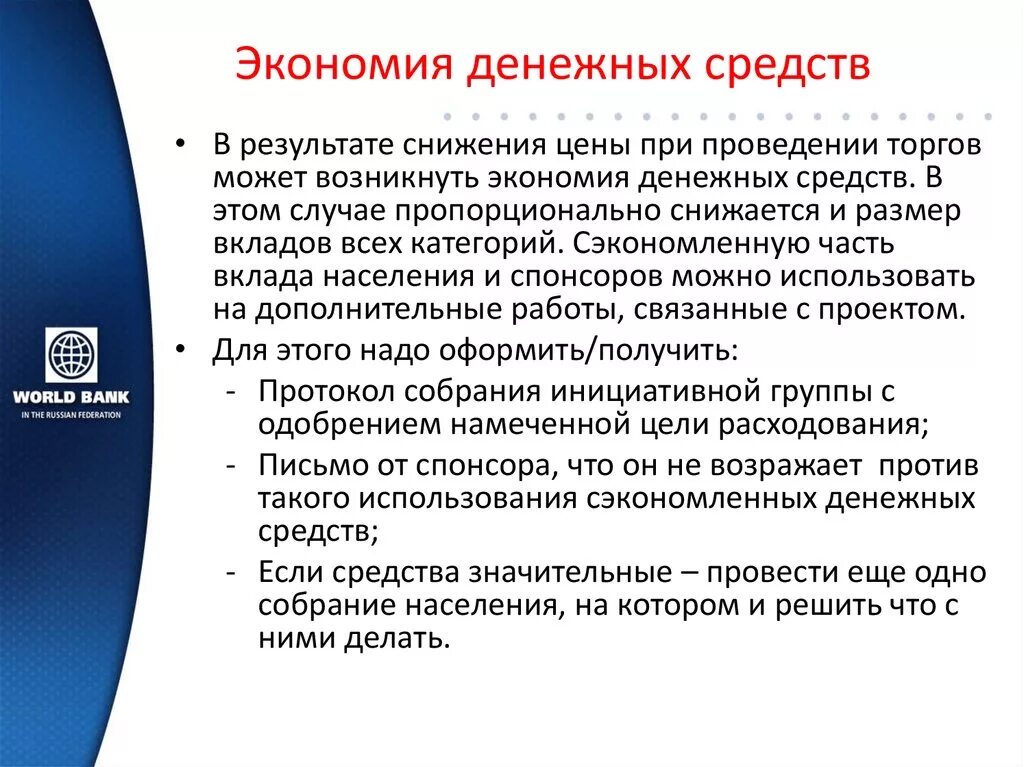 WORLD BANK
IN THE RUSSIAN FEDERATION

Экономия денежных средств

• В результате снижения цены при проведении торгов может возникнуть экономия денежных средств. В этом случае пропорционально снижается и размер вкладов всех категорий. Сэкономленную часть вклада населения и спонсоров можно использовать на дополнительные работы, связанные с проектом.
• Для этого надо оформить/получить:
- Протокол собрания инициативной группы с одобрением намеченной цели расходования;
- Письмо от спонсора, что он не возражает против такого использования сэкономленных денежных средств;
- Если средства значительные – провести еще одно собрание населения, на котором и решить что с ними делать.